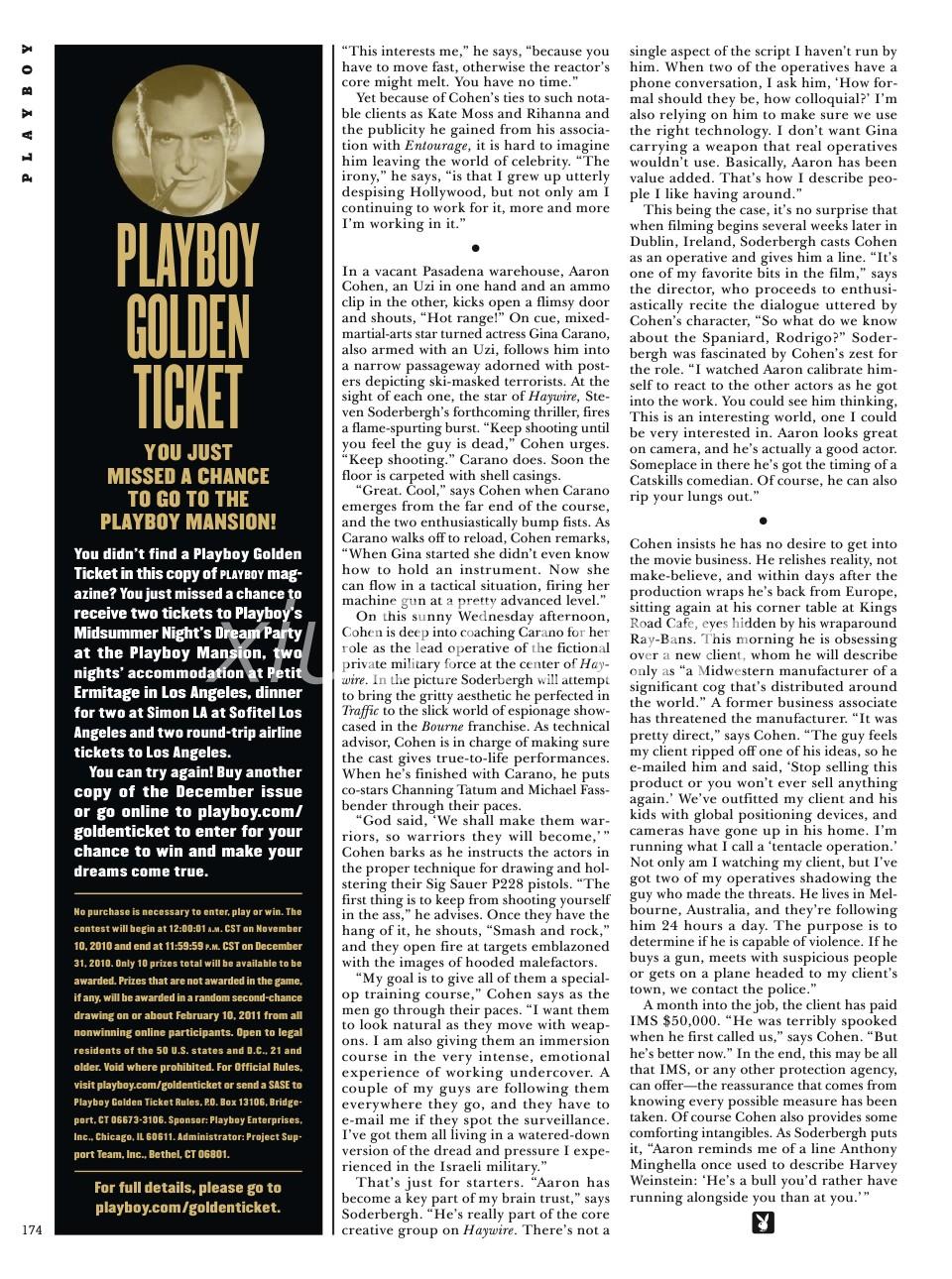 PLAYBOY

PLAYBOY GOLDEN TICKET

YOU JUST MISSED A CHANCE TO GO TO THE PLAYBOY MANSION!

You didn't find a Playboy Golden Ticket in this copy of PLAYBOY magazine? You just missed a chance to receive two tickets to Playboy's Midsummer Night's Dream Party at the Playboy Mansion, two nights' accommodation at Petit Ermitage in Los Angeles, dinner for two at Simon LA at Sofitel Los Angeles and two round-trip airline tickets to Los Angeles.

You can try again! Buy another copy of the December issue or go online to playboy.com/goldenticket to enter for your chance to win and make your dreams come true.

No purchase is necessary to enter, play or win. The contest will begin at 12:00:01 A.M. CST on November 10, 2010 and end at 11:59:59 P.M. CST on December 31, 2010. Only 10 prizes total will be available to be awarded. Prizes that are not awarded in the game, if any, will be awarded in a random second-chance drawing on or about February 10, 2011 from all nonwinning online participants. Open to legal residents of the 50 U.S. states and D.C., 21 and older. Void where prohibited. For Official Rules, visit playboy.com/goldenticket or send a SASE to Playboy Golden Ticket Rules, P.O. Box 13106, Bridgeport, CT 06673-3106. Sponsor: Playboy Enterprises, Inc., Chicago, IL 60611. Administrator: Project Support Team, Inc., Bethel, CT 06801.

For full details, please go to playboy.com/goldenticket.

174

"This interests me," he says, "because you have to move fast, otherwise the reactor's core might melt. You have no time."

Yet because of Cohen's ties to such notable clients as Kate Moss and Rihanna and the publicity he gained from his association with Entourage, it is hard to imagine him leaving the world of celebrity. "The irony," he says, "is that I grew up utterly despising Hollywood, but not only am I continuing to work for it, more and more I'm working in it."

•

In a vacant Pasadena warehouse, Aaron Cohen, an Uzi in one hand and an ammo clip in the other, kicks open a flimsy door and shouts, "Hot range!" On cue, mixed-martial-arts star turned actress Gina Carano, also armed with an Uzi, follows him into a narrow passageway adorned with posters depicting ski-masked terrorists. At the sight of each one, the star of Haywire, Steven Soderbergh's forthcoming thriller, fires a flame-spurting burst. "Keep shooting until you feel the guy is dead," Cohen urges. "Keep shooting." Carano does. Soon the floor is carpeted with shell casings.

"Great. Cool," says Cohen when Carano emerges from the far end of the course, and the two enthusiastically bump fists. As Carano walks off to reload, Cohen remarks, "When Gina started she didn't even know how to hold an instrument. Now she can flow in a tactical situation, firing her machine gun at a pretty advanced level."

On this sunny Wednesday afternoon, Cohen is deep into coaching Carano for her role as the lead operative of the fictional private military force at the center of Haywire. In the picture Soderbergh will attempt to bring the gritty aesthetic he perfected in Traffic to the slick world of espionage showcased in the Bourne franchise. As technical advisor, Cohen is in charge of making sure the cast gives true-to-life performances. When he's finished with Carano, he puts co-stars Channing Tatum and Michael Fassbender through their paces.

"God said, 'We shall make them warriors, so warriors they will become,'" Cohen barks as he instructs the actors in the proper technique for drawing and holstering their Sig Sauer P228 pistols. "The first thing is to keep from shooting yourself in the ass," he advises. Once they have the hang of it, he shouts, "Smash and rock," and they open fire at targets emblazoned with the images of hooded malefactors.

"My goal is to give all of them a special-op training course," Cohen says as the men go through their paces. "I want them to look natural as they move with weapons. I am also giving them an immersion course in the very intense, emotional experience of working undercover. A couple of my guys are following them everywhere they go, and they have to e-mail me if they spot the surveillance. I've got them all living in a watered-down version of the dread and pressure I experienced in the Israeli military."

That's just for starters. "Aaron has become a key part of my brain trust," says Soderbergh. "He's really part of the core creative group on Haywire. There's not a single aspect of the script I haven't run by him. When two of the operatives have a phone conversation, I ask him, 'How formal should they be, how colloquial?' I'm also relying on him to make sure we use the right technology. I don't want Gina carrying a weapon that real operatives wouldn't use. Basically, Aaron has been value added. That's how I describe people I like having around."

This being the case, it's no surprise that when filming begins several weeks later in Dublin, Ireland, Soderbergh casts Cohen as an operative and gives him a line. "It's one of my favorite bits in the film," says the director, who proceeds to enthusiastically recite the dialogue uttered by Cohen's character, "So what do we know about the Spaniard, Rodrigo?" Soderbergh was fascinated by Cohen's zest for the role. "I watched Aaron calibrate himself to react to the other actors as he got into the work. You could see him thinking, This is an interesting world, one I could be very interested in. Aaron looks great on camera, and he's actually a good actor. Someplace in there he's got the timing of a Catskills comedian. Of course, he can also rip your lungs out."

•

Cohen insists he has no desire to get into the movie business. He relishes reality, not make-believe, and within days after the production wraps he's back from Europe, sitting again at his corner table at Kings Road Cafe, eyes hidden by his wraparound Ray-Bans. This morning he is obsessing over a new client, whom he will describe only as "a Midwestern manufacturer of a significant cog that's distributed around the world." A former business associate has threatened the manufacturer. "It was pretty direct," says Cohen. "The guy feels my client ripped off one of his ideas, so he e-mailed him and said, 'Stop selling this product or you won't ever sell anything again.' We've outfitted my client and his kids with global positioning devices, and cameras have gone up in his home. I'm running what I call a 'tentacle operation.' Not only am I watching my client, but I've got two of my operatives shadowing the guy who made the threats. He lives in Melbourne, Australia, and they're following him 24 hours a day. The purpose is to determine if he is capable of violence. If he buys a gun, meets with suspicious people or gets on a plane headed to my client's town, we contact the police."

A month into the job, the client has paid IMS $50,000. "He was terribly spooked when he first called us," says Cohen. "But he's better now." In the end, this may be all that IMS, or any other protection agency, can offer—the reassurance that comes from knowing every possible measure has been taken. Of course Cohen also provides some comforting intangibles. As Soderbergh puts it, "Aaron reminds me of a line Anthony Minghella once used to describe Harvey Weinstein: 'He's a bull you'd rather have running alongside you than at you.'"